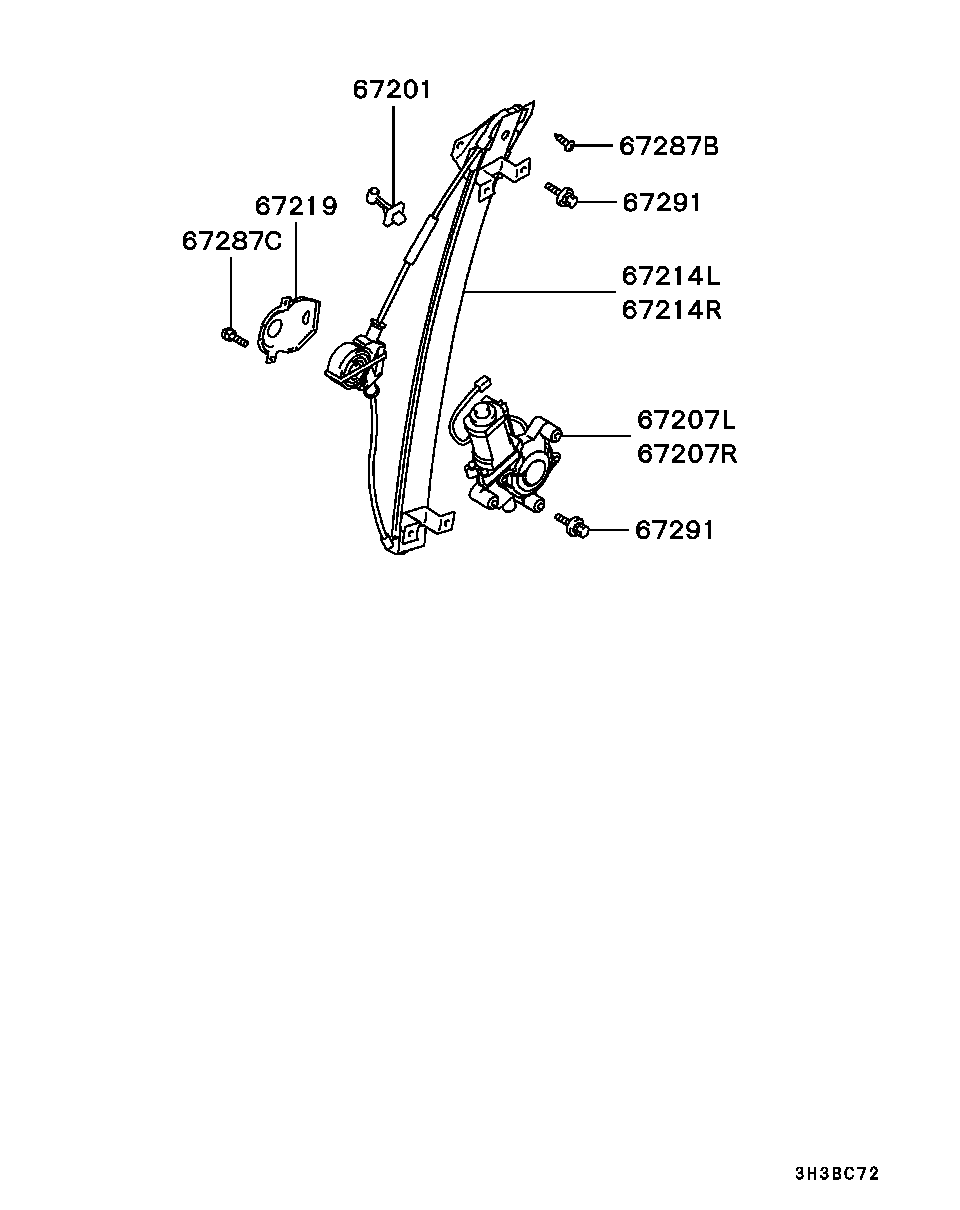 67201
67287B
67291
67219
67287C
67214L
67214R
67207L
67207R
67291
3H3BC72